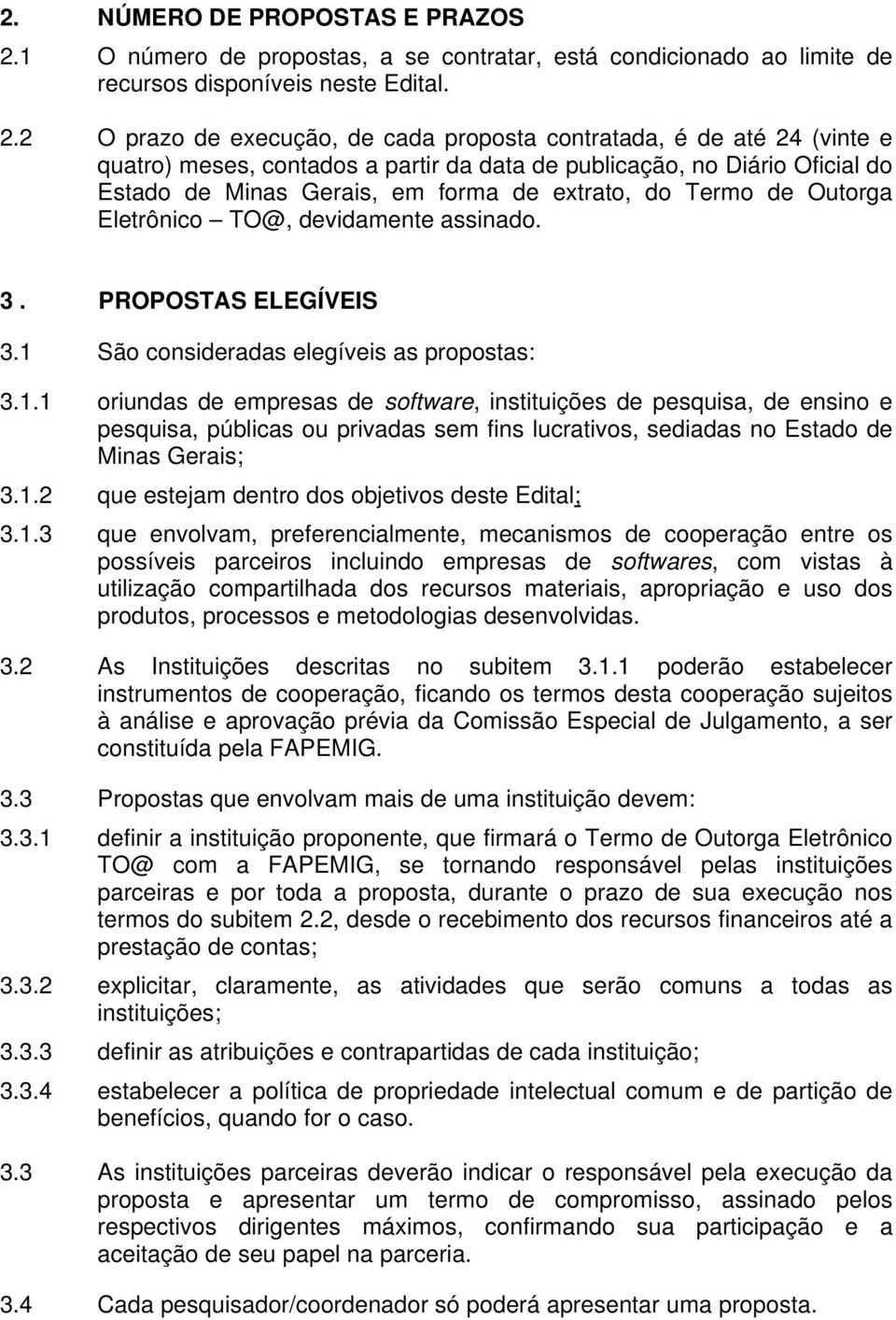 2. NÚMERO DE PROPOSTAS E PRAZOS

2.1 O número de propostas, a se contratar, está condicionado ao limite de recursos disponíveis neste Edital.

2.2 O prazo de execução, de cada proposta contratada, é de até 24 (vinte e quatro) meses, contados a partir da data de publicação, no Diário Oficial do Estado de Minas Gerais, em forma de extrato, do Termo de Outorga Eletrônico – TO@, devidamente assinado.

3 . PROPOSTAS ELEGÍVEIS

3.1 São consideradas elegíveis as propostas:

3.1.1 oriundas de empresas de software, instituições de pesquisa, de ensino e pesquisa, públicas ou privadas sem fins lucrativos, sediadas no Estado de Minas Gerais;

3.1.2 que estejam dentro dos objetivos deste Edital;

3.1.3 que envolvam, preferencialmente, mecanismos de cooperação entre os possíveis parceiros incluindo empresas de softwares, com vistas à utilização compartilhada dos recursos materiais, apropriação e uso dos produtos, processos e metodologias desenvolvidas.

3.2 As Instituições descritas no subitem 3.1.1 poderão estabelecer instrumentos de cooperação, ficando os termos desta cooperação sujeitos à análise e aprovação prévia da Comissão Especial de Julgamento, a ser constituída pela FAPEMIG.

3.3 Propostas que envolvam mais de uma instituição devem:

3.3.1 definir a instituição proponente, que firmará o Termo de Outorga Eletrônico TO@ com a FAPEMIG, se tornando responsável pelas instituições parceiras e por toda a proposta, durante o prazo de sua execução nos termos do subitem 2.2, desde o recebimento dos recursos financeiros até a prestação de contas;

3.3.2 explicitar, claramente, as atividades que serão comuns a todas as instituições;

3.3.3 definir as atribuições e contrapartidas de cada instituição;

3.3.4 estabelecer a política de propriedade intelectual comum e de partição de benefícios, quando for o caso.

3.3 As instituições parceiras deverão indicar o responsável pela execução da proposta e apresentar um termo de compromisso, assinado pelos respectivos dirigentes máximos, confirmando sua participação e a aceitação de seu papel na parceria.

3.4 Cada pesquisador/coordenador só poderá apresentar uma proposta.